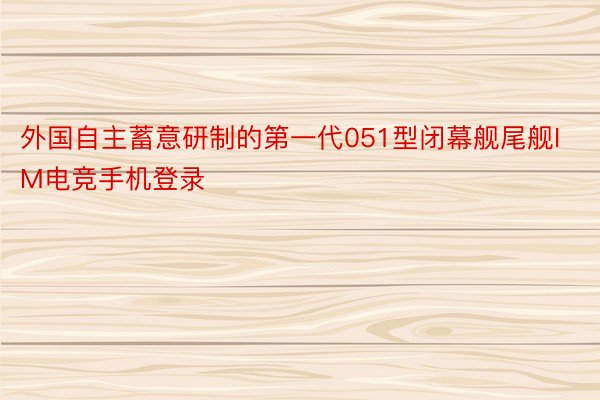 外国自主蓄意研制的第一代051型闭幕舰尾舰IM电竞手机登录